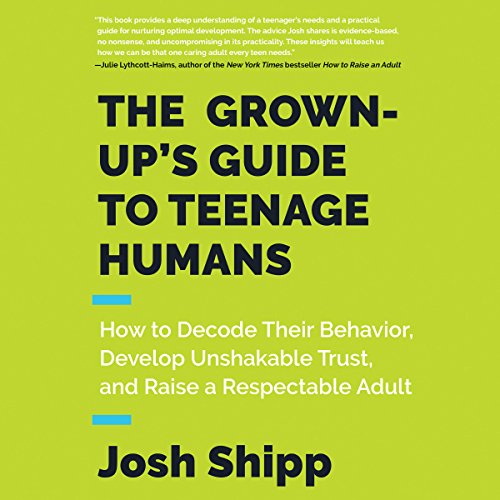 "This book provides a deep understanding of a teenager's needs and a practical guide for nurturing optimal development. The advice Josh shares is evidence-based, no nonsense, and uncompromising in its practicality. These insights will teach us how we can be that one caring adult every teen needs."
—Julie Lythcott-Haims, author of the New York Times bestseller How to Raise an Adult

THE GROWN-UP'S GUIDE TO TEENAGE HUMANS

How to Decode Their Behavior, Develop Unshakable Trust, and Raise a Respectable Adult

Josh Shipp